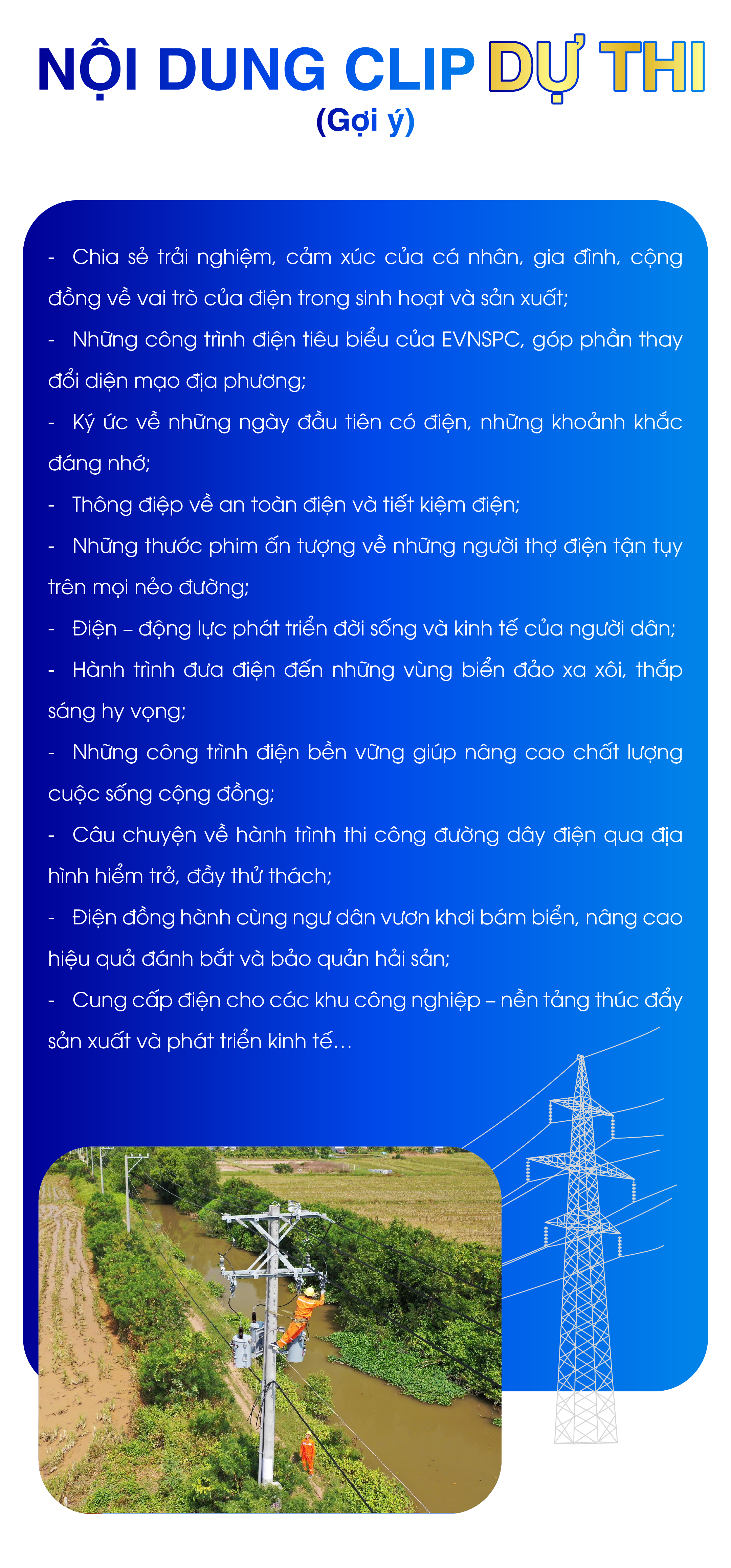 NỘI DUNG CLIP DỰ THI
(Gợi ý)

- Chia sẻ trải nghiệm, cảm xúc của cá nhân, gia đình, cộng đồng về vai trò của điện trong sinh hoạt và sản xuất;

- Những công trình điện tiêu biểu của EVNSPC, góp phần thay đổi diện mạo địa phương;

- Ký ức về những ngày đầu tiên có điện, những khoảnh khắc đáng nhớ;

- Thông điệp về an toàn điện và tiết kiệm điện;

- Những thước phim ấn tượng về những người thợ điện tận tụy trên mọi nẻo đường;

- Điện – động lực phát triển đời sống và kinh tế của người dân;

- Hành trình đưa điện đến những vùng biển đảo xa xôi, thắp sáng hy vọng;

- Những công trình điện bền vững giúp nâng cao chất lượng cuộc sống cộng đồng;

- Câu chuyện về hành trình thi công đường dây điện qua địa hình hiểm trở, đầy thử thách;

- Điện đồng hành cùng ngư dân vươn khơi bám biển, nâng cao hiệu quả đánh bắt và bảo quản hải sản;

- Cung cấp điện cho các khu công nghiệp – nền tảng thúc đẩy sản xuất và phát triển kinh tế…